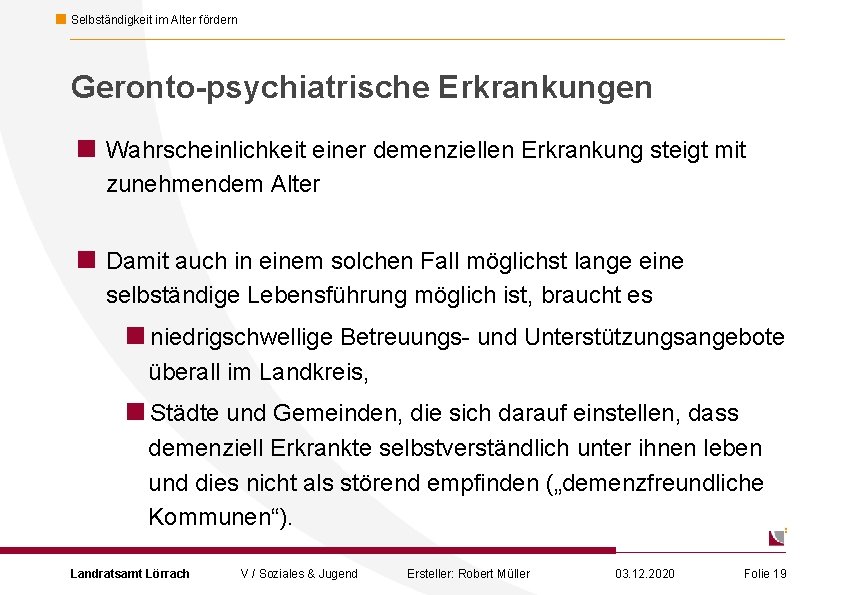 Selbständigkeit im Alter fördern

Geronto-psychiatrische Erkrankungen

Wahrscheinlichkeit einer demenziellen Erkrankung steigt mit zunehmendem Alter

Damit auch in einem solchen Fall möglichst lange eine selbständige Lebensführung möglich ist, braucht es

niedrigschwellige Betreuungs- und Unterstützungsangebote überall im Landkreis,

Städte und Gemeinden, die sich darauf einstellen, dass demenziell Erkrankte selbstverständlich unter ihnen leben und dies nicht als störend empfinden („demenzfreundliche Kommunen“).

Landratsamt Lörrach V / Soziales & Jugend Ersteller: Robert Müller 03.12.2020 Folie 19